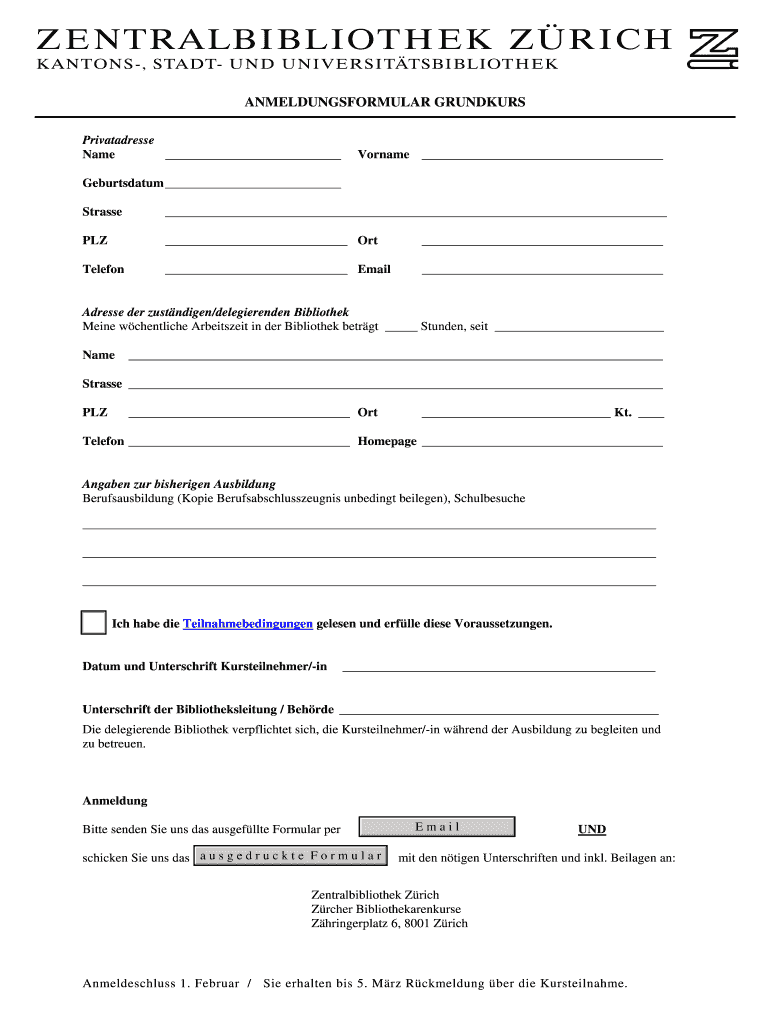 ZENTRALBIBLIOTHEK ZÜRICH
KANTONS-, STADT- UND UNIVERSITÄTSBIBLIOTHEK

ANMELDUNGSFORMULAR GRUNDKURS

Privatadresse
Name ____________ Vorname ____________

Geburtsdatum ____________

Strasse ____________

PLZ ____________ Ort ____________

Telefon ____________ Email ____________

Adresse der zuständigen/delegierenden Bibliothek
Meine wöchentliche Arbeitszeit in der Bibliothek beträgt _____ Stunden, seit ____________

Name ____________

Strasse ____________

PLZ ____________ Ort ____________ Kt. ____

Telefon ____________ Homepage ____________

Angaben zur bisherigen Ausbildung
Berufsausbildung (Kopie Berufsabschlusszeugnis unbedingt beilegen), Schulbesuche

Ich habe die Teilnahmebedingungen gelesen und erfülle diese Voraussetzungen.

Datum und Unterschrift Kursteilnehmer/-in ____________

Unterschrift der Bibliotheksleitung / Behörde ____________
Die delegierende Bibliothek verpflichtet sich, die Kursteilnehmer/-in während der Ausbildung zu begleiten und zu betreuen.

Anmeldung

Bitte senden Sie uns das ausgefüllte Formular per Email UND

schicken Sie uns das ausgedruckte Formular mit den nötigen Unterschriften und inkl. Beilagen an:

Zentralbibliothek Zürich
Zürcher Bibliothekarenkurse
Zähringerplatz 6, 8001 Zürich

Anmeldeschluss 1. Februar / Sie erhalten bis 5. März Rückmeldung über die Kursteilnahme.